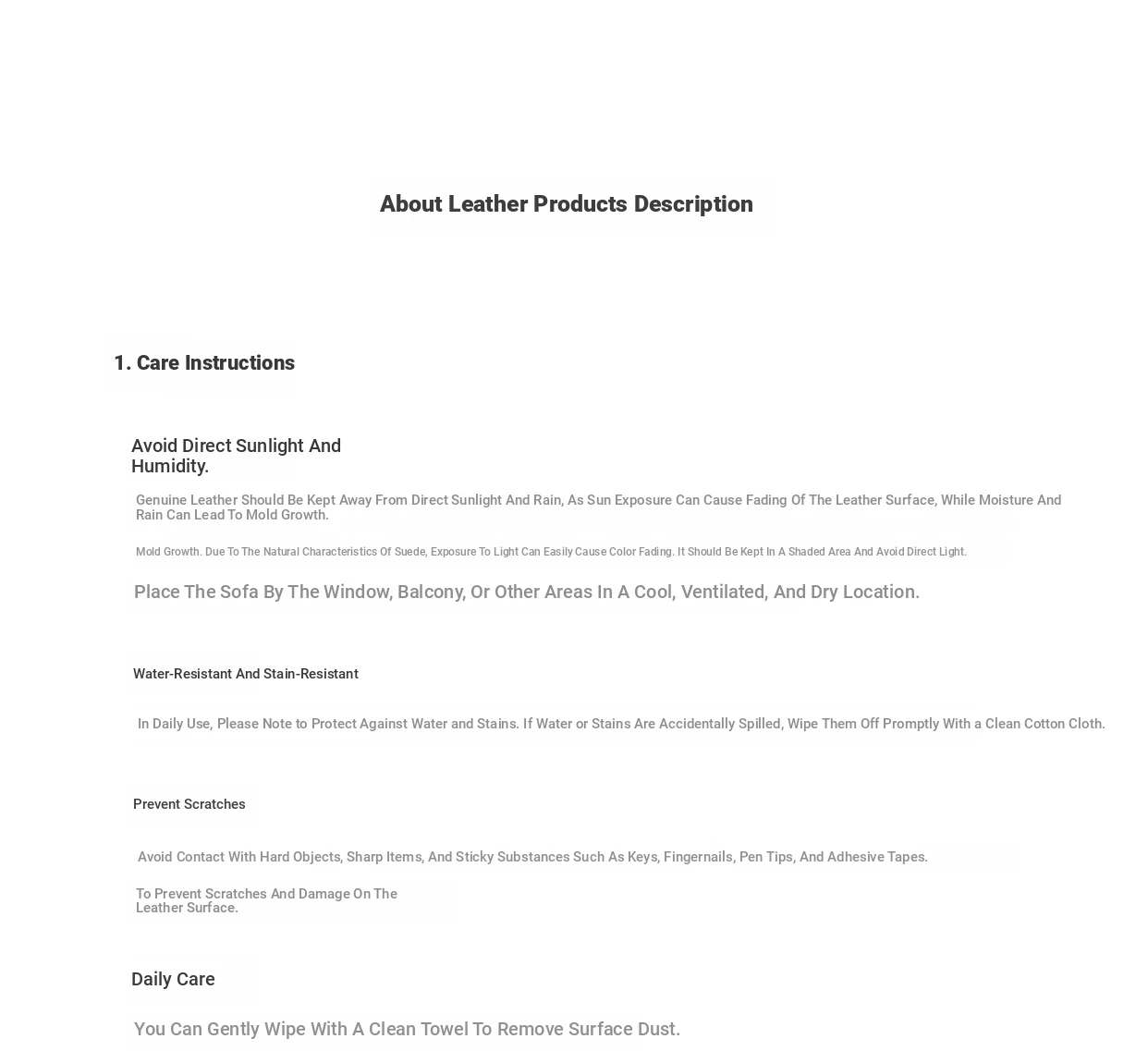 About Leather Products Description

1. Care Instructions

Avoid Direct Sunlight And Humidity.

Genuine Leather Should Be Kept Away From Direct Sunlight And Rain, As Sun Exposure Can Cause Fading Of The Leather Surface, While Moisture And Rain Can Lead To Mold Growth.

Mold Growth. Due To The Natural Characteristics Of Suede, Exposure To Light Can Easily Cause Color Fading. It Should Be Kept In A Shaded Area And Avoid Direct Light.

Place The Sofa By The Window, Balcony, Or Other Areas In A Cool, Ventilated, And Dry Location.

Water-Resistant And Stain-Resistant

In Daily Use, Please Note to Protect Against Water and Stains. If Water or Stains Are Accidentally Spilled, Wipe Them Off Promptly With a Clean Cotton Cloth.

Prevent Scratches

Avoid Contact With Hard Objects, Sharp Items, And Sticky Substances Such As Keys, Fingernails, Pen Tips, And Adhesive Tapes.

To Prevent Scratches And Damage On The Leather Surface.

Daily Care

You Can Gently Wipe With A Clean Towel To Remove Surface Dust.